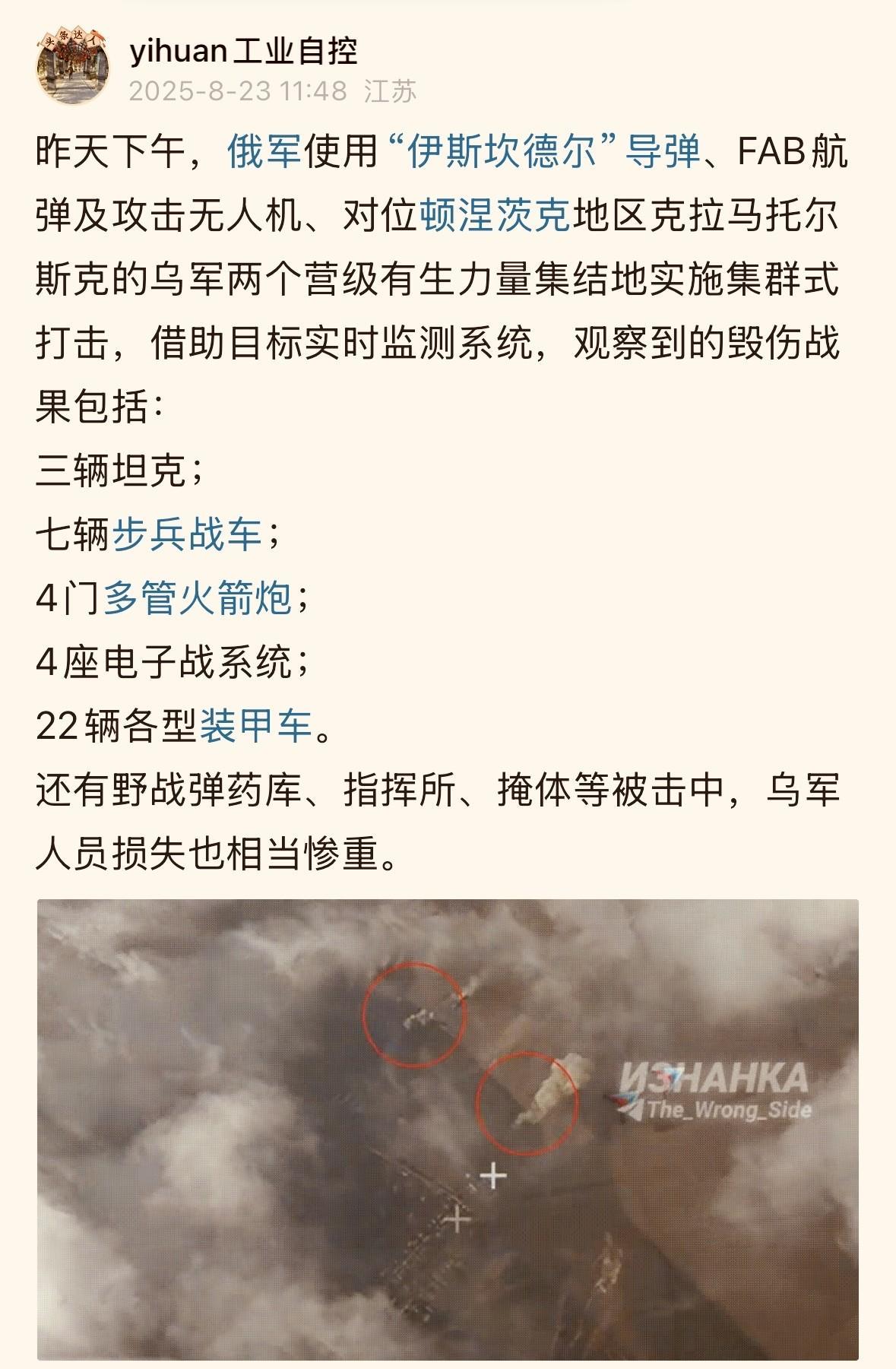 头条达人

yihuan工业自控
2025-8-23 11:48 江苏

昨天下午，俄军使用“伊斯坎德尔”导弹、FAB航弹及攻击无人机、对位顿涅茨克地区克拉马托尔斯克的乌军两个营级有生力量集结地实施集群式打击，借助目标实时监测系统，观察到的毁伤战果包括：
三辆坦克；
七辆步兵战车；
4门多管火箭炮；
4座电子战系统；
22辆各型装甲车。
还有野战弹药库、指挥所、掩体等被击中，乌军人员损失也相当惨重。

ИЗНАНКА
The_Wrong_Side